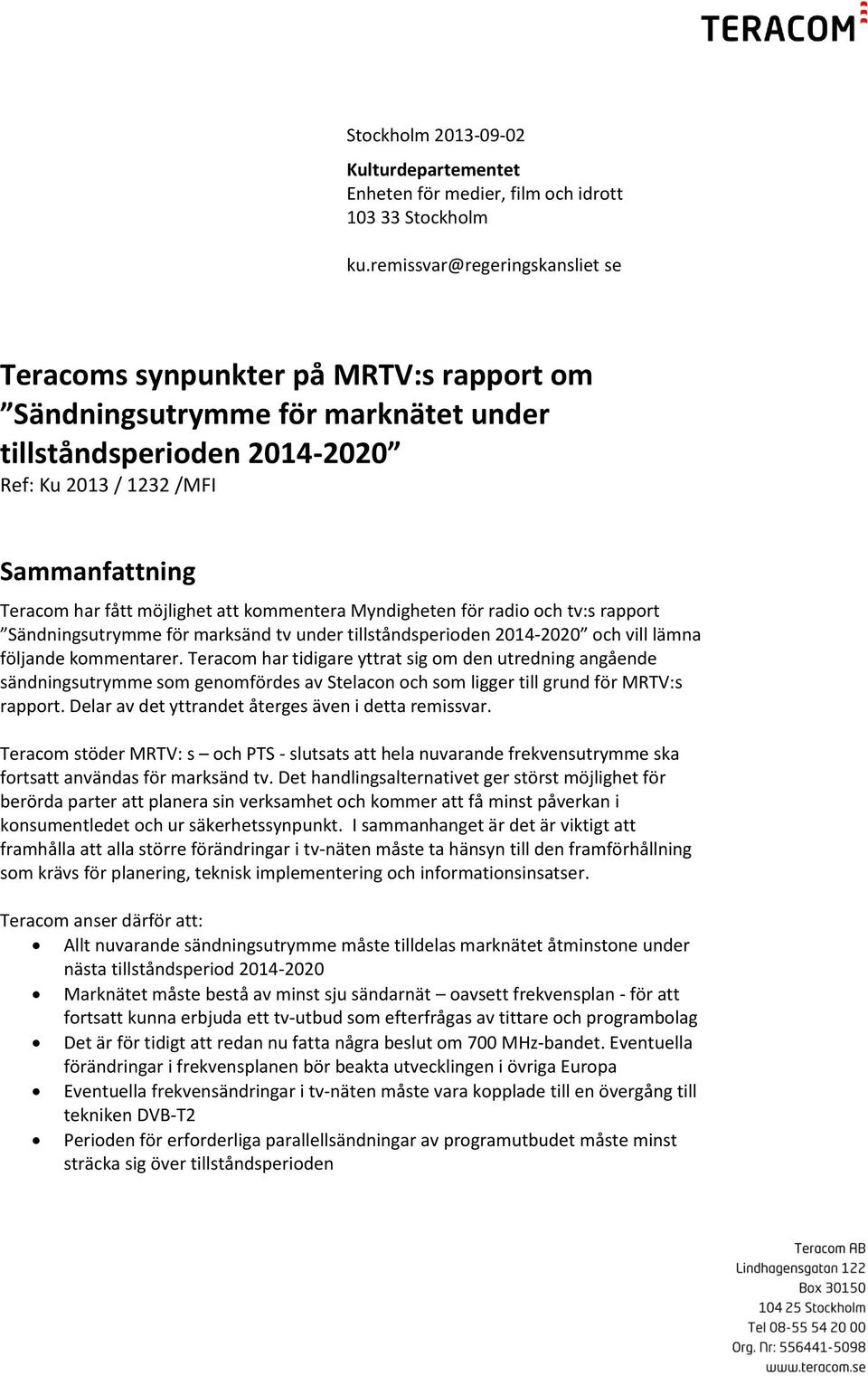 TERACOM

Stockholm 2013-09-02

Kulturdepartementet
Enheten för medier, film och idrott
103 33 Stockholm

ku.remissvar@regeringskansliet se

Teracoms synpunkter på MRTV:s rapport om ”Sändningsutrymme för marknätet under tillståndsperioden 2014-2020”
Ref: Ku 2013 / 1232 /MFI

Sammanfattning
Teracom har fått möjlighet att kommentera Myndigheten för radio och tv:s rapport ”Sändningsutrymme för marksänd tv under tillståndsperioden 2014-2020” och vill lämna följande kommentarer. Teracom har tidigare yttrat sig om den utredning angående sändningsutrymme som genomfördes av Stelacon och som ligger till grund för MRTV:s rapport. Delar av det yttrandet återges även i detta remissvar.

Teracom stöder MRTV: s – och PTS - slutsats att hela nuvarande frekvensutrymme ska fortsatt användas för marksänd tv. Det handlingsalternativet ger störst möjlighet för berörda parter att planera sin verksamhet och kommer att få minst påverkan i konsumentledet och ur säkerhetssynpunkt. I sammanhanget är det är viktigt att framhålla att alla större förändringar i tv-näten måste ta hänsyn till den framförhållning som krävs för planering, teknisk implementering och informationsinsatser.

Teracom anser därför att:
• Allt nuvarande sändningsutrymme måste tilldelas marknätet åtminstone under nästa tillståndsperiod 2014-2020
• Marknätet måste bestå av minst sju sändarnät – oavsett frekvensplan - för att fortsatt kunna erbjuda ett tv-utbud som efterfrågas av tittare och programbolag
• Det är för tidigt att redan nu fatta några beslut om 700 MHz-bandet. Eventuella förändringar i frekvensplanen bör beakta utvecklingen i övriga Europa
• Eventuella frekvensändringar i tv-näten måste vara kopplade till en övergång till tekniken DVB-T2
• Perioden för erforderliga parallellsändningar av programutbudet måste minst sträcka sig över tillståndsperioden

Teracom AB
Lindhagensgatan 122
Box 30150
104 25 Stockholm
Tel 08-55 54 20 00
Org. Nr: 556441-5098
www.teracom.se